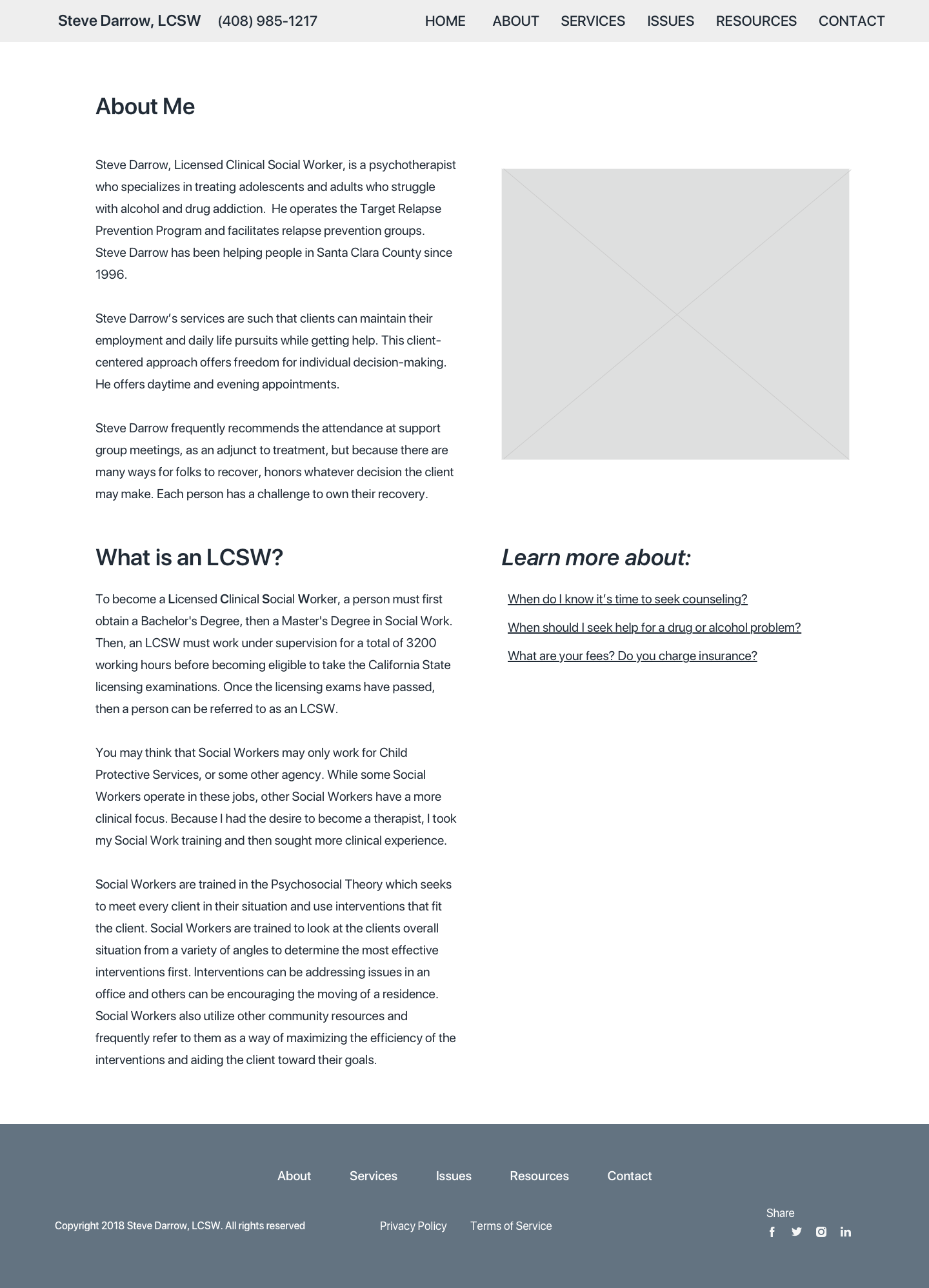 Steve Darrow, LCSW (408) 985-1217

HOME ABOUT SERVICES ISSUES RESOURCES CONTACT

About Me

Steve Darrow, Licensed Clinical Social Worker, is a psychotherapist who specializes in treating adolescents and adults who struggle with alcohol and drug addiction. He operates the Target Relapse Prevention Program and facilitates relapse prevention groups. Steve Darrow has been helping people in Santa Clara County since 1996.

Steve Darrow’s services are such that clients can maintain their employment and daily life pursuits while getting help. This client-centered approach offers freedom for individual decision-making. He offers daytime and evening appointments.

Steve Darrow frequently recommends the attendance at support group meetings, as an adjunct to treatment, but because there are many ways for folks to recover, honors whatever decision the client may make. Each person has a challenge to own their recovery.

What is an LCSW?

To become a Licensed Clinical Social Worker, a person must first obtain a Bachelor's Degree, then a Master's Degree in Social Work. Then, an LCSW must work under supervision for a total of 3200 working hours before becoming eligible to take the California State licensing examinations. Once the licensing exams have passed, then a person can be referred to as an LCSW.

You may think that Social Workers may only work for Child Protective Services, or some other agency. While some Social Workers operate in these jobs, other Social Workers have a more clinical focus. Because I had the desire to become a therapist, I took my Social Work training and then sought more clinical experience.

Social Workers are trained in the Psychosocial Theory which seeks to meet every client in their situation and use interventions that fit the client. Social Workers are trained to look at the clients overall situation from a variety of angles to determine the most effective interventions first. Interventions can be addressing issues in an office and others can be encouraging the moving of a residence. Social Workers also utilize other community resources and frequently refer to them as a way of maximizing the efficiency of the interventions and aiding the client toward their goals.

Learn more about:

When do I know it’s time to seek counseling?

When should I seek help for a drug or alcohol problem?

What are your fees? Do you charge insurance?

About Services Issues Resources Contact

Copyright 2018 Steve Darrow, LCSW. All rights reserved

Privacy Policy Terms of Service

Share